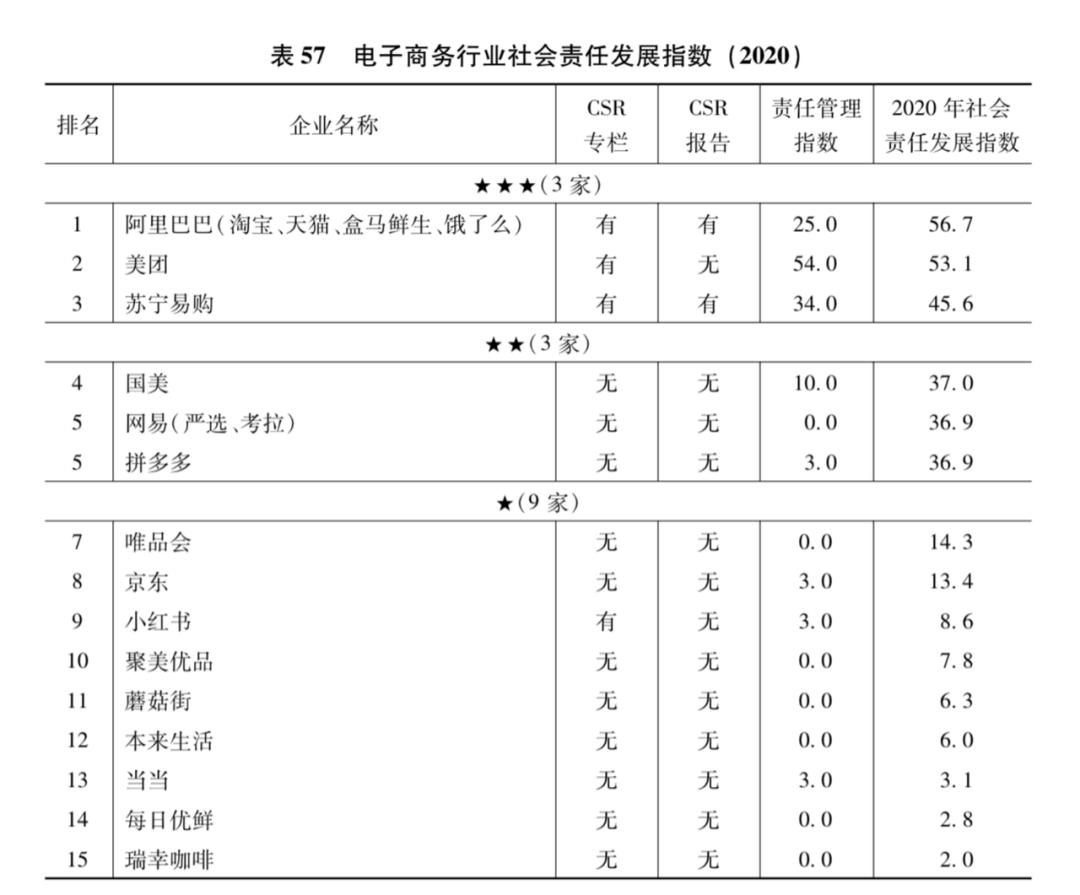 表 57　电子商务行业社会责任发展指数（2020）

| 排名 | 企业名称 | CSR 专栏 | CSR 报告 | 责任管理指数 | 2020 年社会责任发展指数 |
|---|---|---|---|---|---|
| ★★★(3 家) | | | | | |
| 1 | 阿里巴巴(淘宝、天猫、盒马鲜生、饿了么) | 有 | 有 | 25.0 | 56.7 |
| 2 | 美团 | 有 | 无 | 54.0 | 53.1 |
| 3 | 苏宁易购 | 有 | 有 | 34.0 | 45.6 |
| ★★(3 家) | | | | | |
| 4 | 国美 | 无 | 无 | 10.0 | 37.0 |
| 5 | 网易(严选、考拉) | 无 | 无 | 0.0 | 36.9 |
| 5 | 拼多多 | 无 | 无 | 3.0 | 36.9 |
| ★(9 家) | | | | | |
| 7 | 唯品会 | 无 | 无 | 0.0 | 14.3 |
| 8 | 京东 | 无 | 无 | 3.0 | 13.4 |
| 9 | 小红书 | 有 | 无 | 3.0 | 8.6 |
| 10 | 聚美优品 | 无 | 无 | 0.0 | 7.8 |
| 11 | 蘑菇街 | 无 | 无 | 0.0 | 6.3 |
| 12 | 本来生活 | 无 | 无 | 0.0 | 6.0 |
| 13 | 当当 | 无 | 无 | 3.0 | 3.1 |
| 14 | 每日优鲜 | 无 | 无 | 0.0 | 2.8 |
| 15 | 瑞幸咖啡 | 无 | 无 | 0.0 | 2.0 |